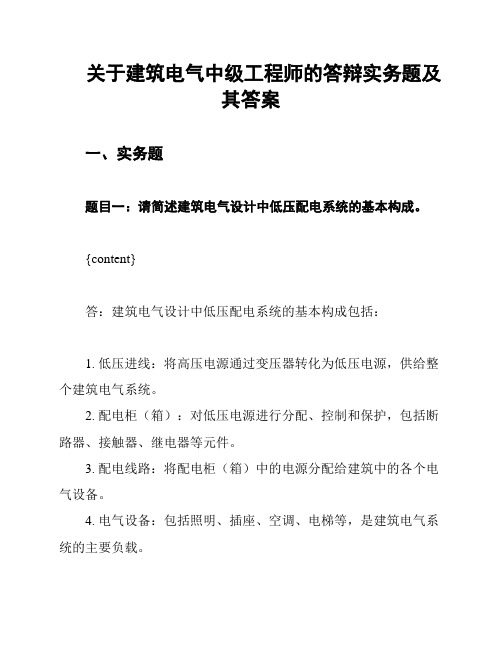 关于建筑电气中级工程师的答辩实务题及其答案

一、实务题

题目一：请简述建筑电气设计中低压配电系统的基本构成。

{content}

答：建筑电气设计中低压配电系统的基本构成包括：

1. 低压进线：将高压电源通过变压器转化为低压电源，供给整个建筑电气系统。

2. 配电柜（箱）：对低压电源进行分配、控制和保护，包括断路器、接触器、继电器等元件。

3. 配电线路：将配电柜（箱）中的电源分配给建筑中的各个电气设备。

4. 电气设备：包括照明、插座、空调、电梯等，是建筑电气系统的主要负载。